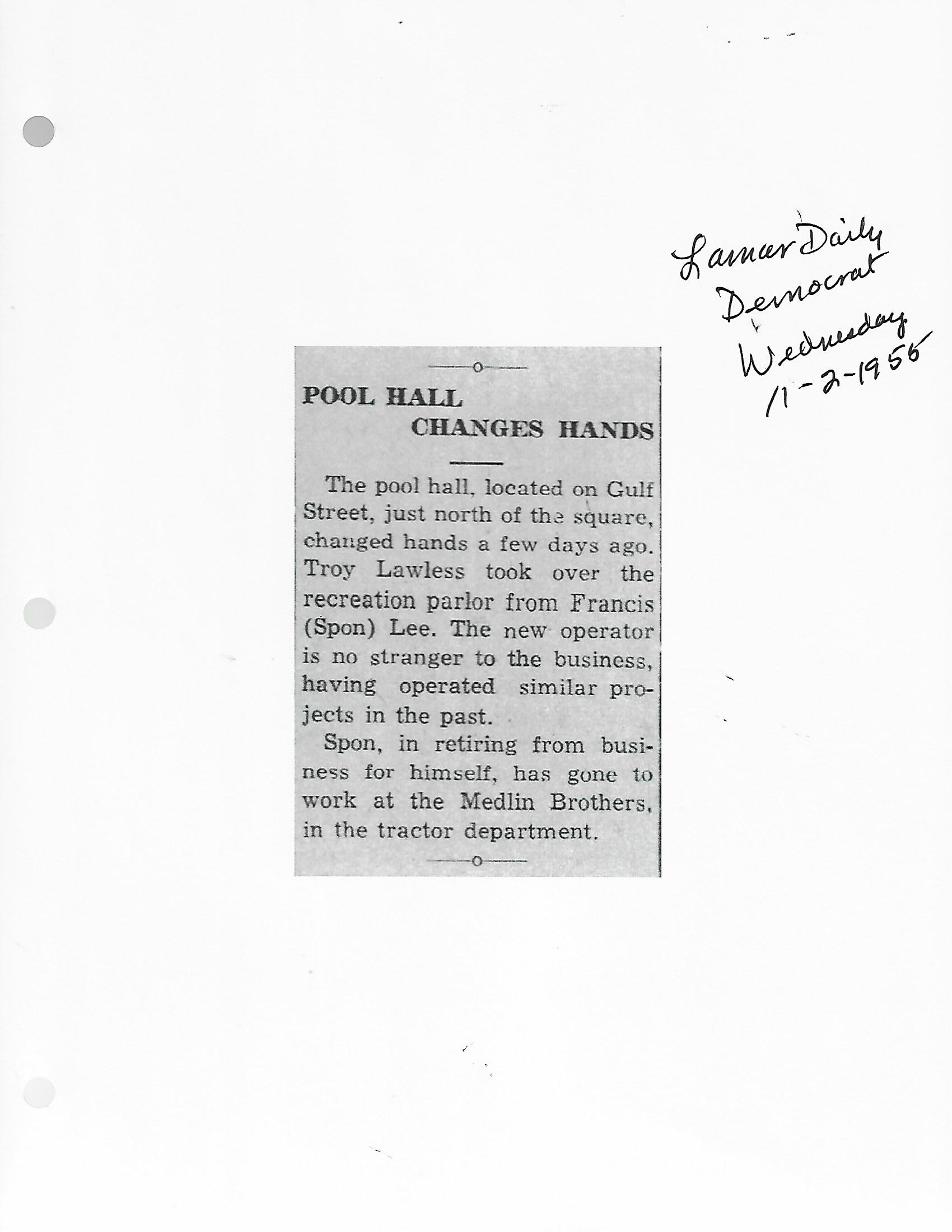 Lamar Daily Democrat Wednesday 11-2-1955

POOL HALL
CHANGES HANDS

The pool hall, located on Gulf Street, just north of the square, changed hands a few days ago. Troy Lawless took over the recreation parlor from Francis (Spon) Lee. The new operator is no stranger to the business, having operated similar projects in the past.

Spon, in retiring from business for himself, has gone to work at the Medlin Brothers, in the tractor department.